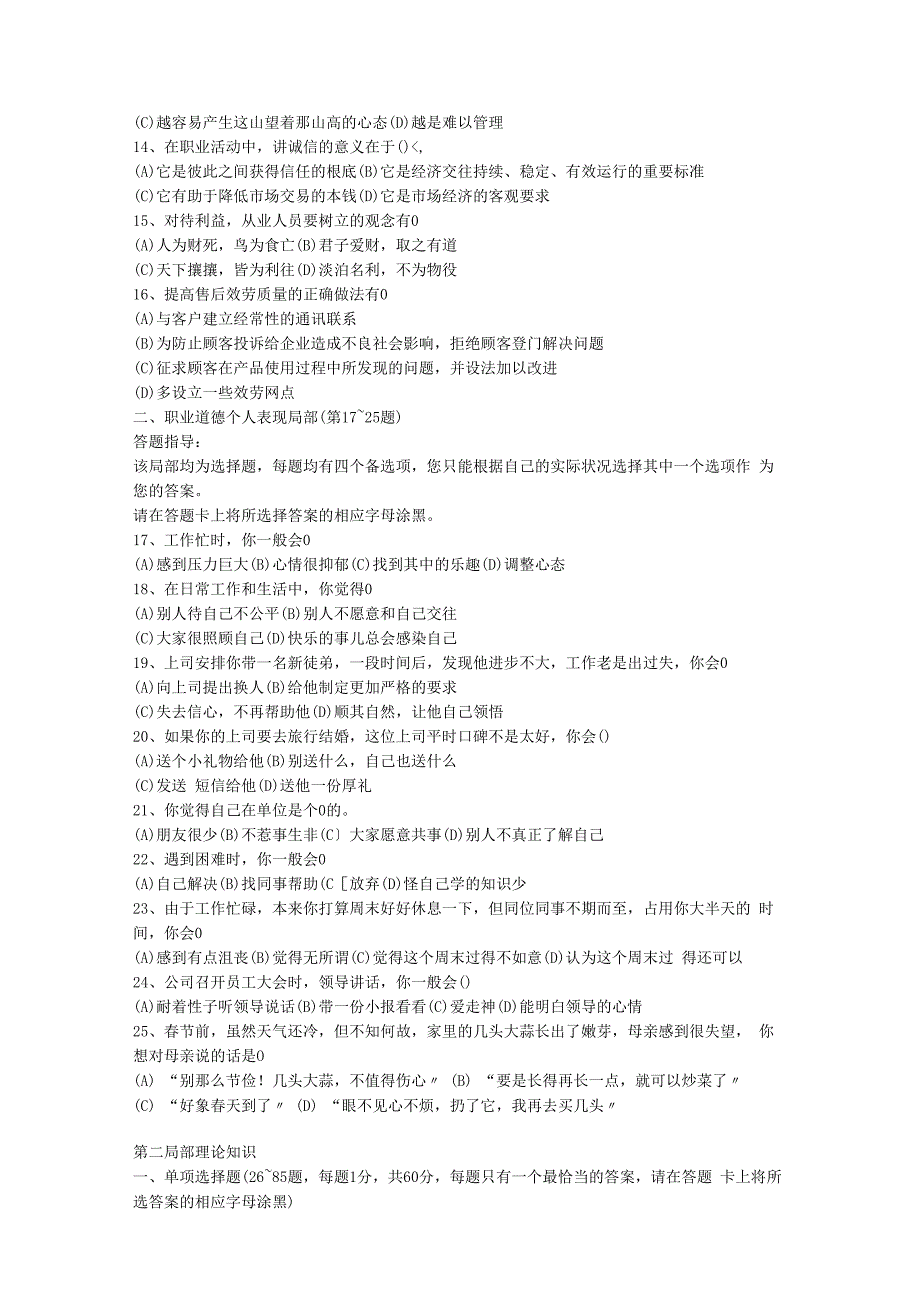 (C)越容易产生这山望着那山高的心态(D)越是难以管理
14、在职业活动中，讲诚信的意义在于()<,
(A)它是彼此之间获得信任的根底(B)它是经济交往持续、稳定、有效运行的重要标准
(C)它有助于降低市场交易的本钱(D)它是市场经济的客观要求
15、对待利益，从业人员要树立的观念有0
(A)人为财死，鸟为食亡(B)君子爱财，取之有道
(C)天下攘攘，皆为利往(D)淡泊名利，不为物役
16、提高售后效劳质量的正确做法有0
(A)与客户建立经常性的通讯联系
(B)为防止顾客投诉给企业造成不良社会影响，拒绝顾客登门解决问题
(C)征求顾客在产品使用过程中所发现的问题，并设法加以改进
(D)多设立一些效劳网点
二、职业道德个人表现局部(第17~25题)
答题指导：
该局部均为选择题，每题均有四个备选项，您只能根据自己的实际状况选择其中一个选项作 为您的答案。
请在答题卡上将所选择答案的相应字母涂黑。
17、工作忙时，你一般会0
(A)感到压力巨大(B)心情很抑郁(C)找到其中的乐趣(D)调整心态
18、在日常工作和生活中，你觉得0
(A)别人待自己不公平(B)别人不愿意和自己交往
(C)大家很照顾自己(D)快乐的事儿总会感染自己
19、上司安排你带一名新徒弟，一段时间后，发现他进步不大，工作老是出过失，你会0
(A)向上司提出换人(B)给他制定更加严格的要求
(C)失去信心，不再帮助他(D)顺其自然，让他自己领悟
20、如果你的上司要去旅行结婚，这位上司平时口碑不是太好，你会()
(A)送个小礼物给他(B)别送什么，自己也送什么
(C)发送 短信给他(D)送他一份厚礼
21、你觉得自己在单位是个0的。
(A)朋友很少(B)不惹事生非(C〕大家愿意共事(D)别人不真正了解自己
22、遇到困难时，你一般会0
(A)自己解决(B)找同事帮助(C [放弃(D)怪自己学的知识少
23、由于工作忙碌，本来你打算周末好好休息一下，但同位同事不期而至，占用你大半天的 时间，你会0
(A)感到有点沮丧(B)觉得无所谓(C)觉得这个周末过得不如意(D)认为这个周末过 得还可以
24、公司召开员工大会时，领导讲话，你一般会()
(A)耐着性子听领导说话(B)带一份小报看看(C)爱走神(D)能明白领导的心情
25、春节前，虽然天气还冷，但不知何故，家里的几头大蒜长出了嫩芽，母亲感到很失望， 你想对母亲说的话是0
(A) “别那么节俭！几头大蒜，不值得伤心〃 (B) “要是长得再长一点，就可以炒菜了〃
(C) “好象春天到了〃 (D) “眼不见心不烦，扔了它，我再去买几头〃

第二局部理论知识
一、单项选择题(26~85题，每题1分，共60分，每题只有一个最恰当的答案，请在答题 卡上将所选答案的相应字母涂黑)